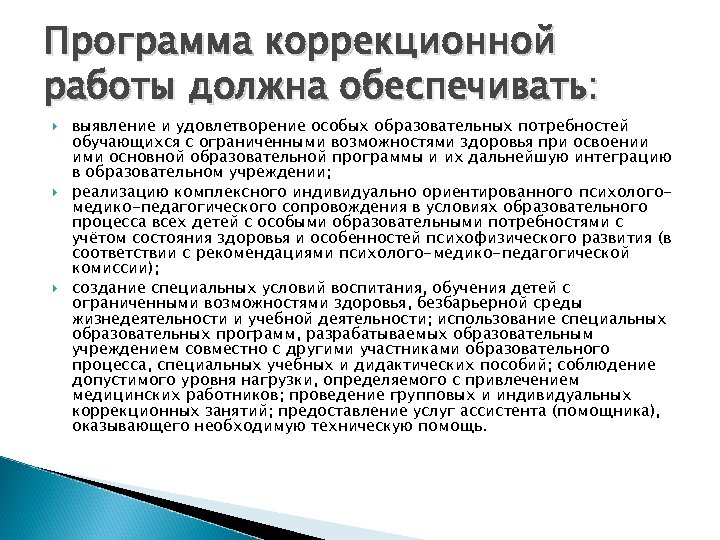 Программа коррекционной работы должна обеспечивать:

выявление и удовлетворение особых образовательных потребностей обучающихся с ограниченными возможностями здоровья при освоении ими основной образовательной программы и их дальнейшую интеграцию в образовательном учреждении;

реализацию комплексного индивидуально ориентированного психолого-медико-педагогического сопровождения в условиях образовательного процесса всех детей с особыми образовательными потребностями с учётом состояния здоровья и особенностей психофизического развития (в соответствии с рекомендациями психолого-медико-педагогической комиссии);

создание специальных условий воспитания, обучения детей с ограниченными возможностями здоровья, безбарьерной среды жизнедеятельности и учебной деятельности; использование специальных образовательных программ, разрабатываемых образовательным учреждением совместно с другими участниками образовательного процесса, специальных учебных и дидактических пособий; соблюдение допустимого уровня нагрузки, определяемого с привлечением медицинских работников; проведение групповых и индивидуальных коррекционных занятий; предоставление услуг ассистента (помощника), оказывающего необходимую техническую помощь.